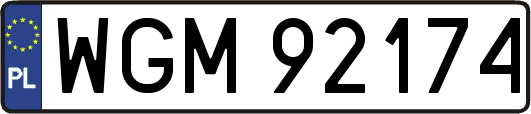 PL
WGM 92174